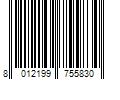 8 012199 755830